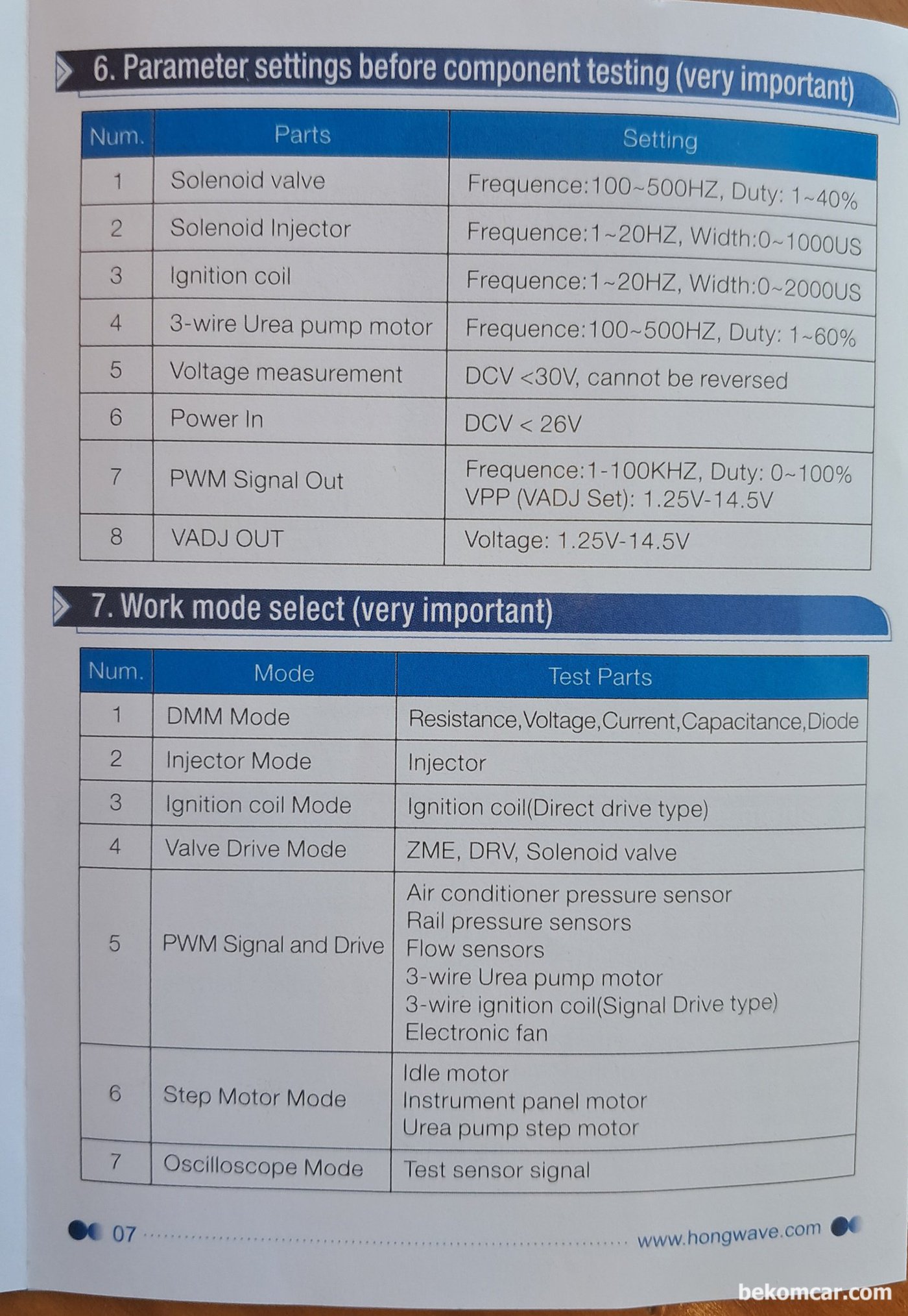 6. Parameter settings before component testing (very important)

| Num. | Parts | Setting |
|---|---|---|
| 1 | Solenoid valve | Frequence:100~500HZ, Duty: 1~40% |
| 2 | Solenoid Injector | Frequence:1~20HZ, Width:0~1000US |
| 3 | Ignition coil | Frequence:1~20HZ, Width:0~2000US |
| 4 | 3-wire Urea pump motor | Frequence:100~500HZ, Duty: 1~60% |
| 5 | Voltage measurement | DCV <30V, cannot be reversed |
| 6 | Power In | DCV < 26V |
| 7 | PWM Signal Out | Frequence:1-100KHZ, Duty: 0~100% VPP (VADJ Set): 1.25V-14.5V |
| 8 | VADJ OUT | Voltage: 1.25V-14.5V |

7. Work mode select (very important)

| Num. | Mode | Test Parts |
|---|---|---|
| 1 | DMM Mode | Resistance,Voltage,Current,Capacitance,Diode |
| 2 | Injector Mode | Injector |
| 3 | Ignition coil Mode | Ignition coil(Direct drive type) |
| 4 | Valve Drive Mode | ZME, DRV, Solenoid valve |
| 5 | PWM Signal and Drive | Air conditioner pressure sensor Rail pressure sensors Flow sensors 3-wire Urea pump motor 3-wire ignition coil(Signal Drive type) Electronic fan |
| 6 | Step Motor Mode | Idle motor Instrument panel motor Urea pump step motor |
| 7 | Oscilloscope Mode | Test sensor signal |

07 www.hongwave.com

bekomcar.com